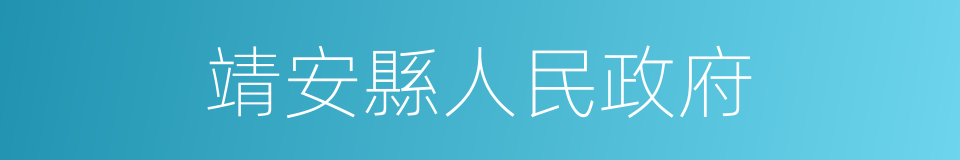 靖安縣人民政府